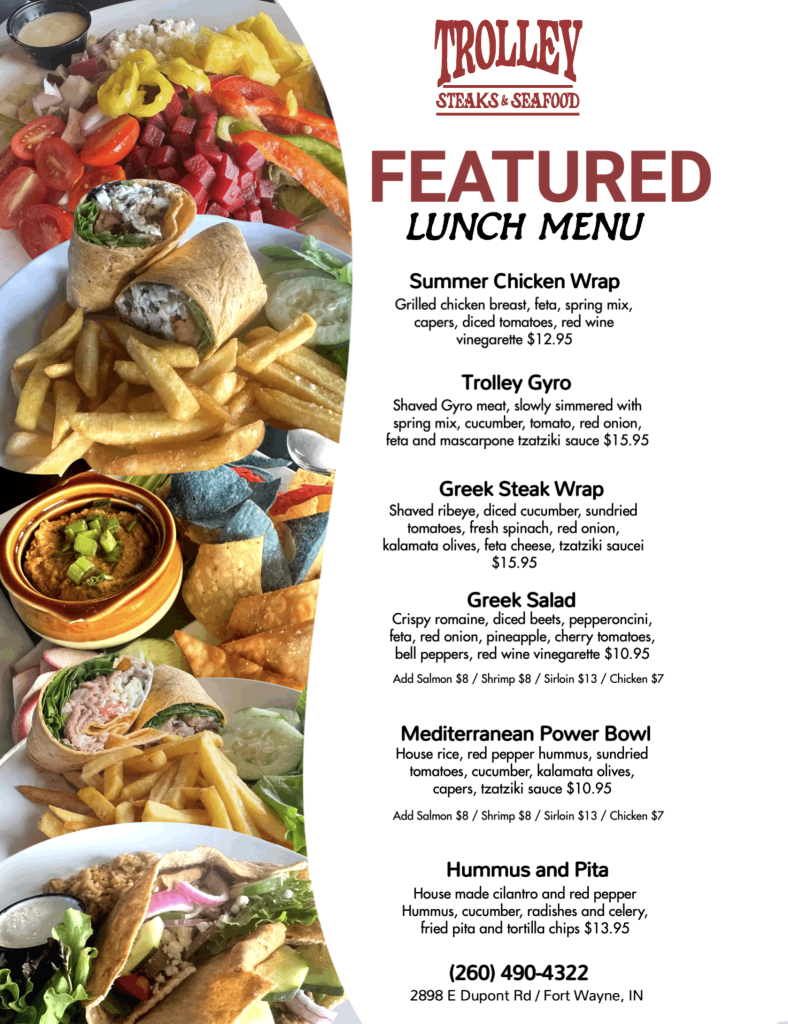 TROLLEY
STEAKS & SEAFOOD

FEATURED
LUNCH MENU

Summer Chicken Wrap
Grilled chicken breast, feta, spring mix, capers, diced tomatoes, red wine vinegarette $12.95

Trolley Gyro
Shaved Gyro meat, slowly simmered with spring mix, cucumber, tomato, red onion, feta and mascarpone tzatziki sauce $15.95

Greek Steak Wrap
Shaved ribeye, diced cucumber, sundried tomatoes, fresh spinach, red onion, kalamata olives, feta cheese, tzatziki saucei $15.95

Greek Salad
Crispy romaine, diced beets, pepperoncini, feta, red onion, pineapple, cherry tomatoes, bell peppers, red wine vinegarette $10.95

Add Salmon $8 / Shrimp $8 / Sirloin $13 / Chicken $7

Mediterranean Power Bowl
House rice, red pepper hummus, sundried tomatoes, cucumber, kalamata olives, capers, tzatziki sauce $10.95

Add Salmon $8 / Shrimp $8 / Sirloin $13 / Chicken $7

Hummus and Pita
House made cilantro and red pepper Hummus, cucumber, radishes and celery, fried pita and tortilla chips $13.95

(260) 490-4322
2898 E Dupont Rd / Fort Wayne, IN